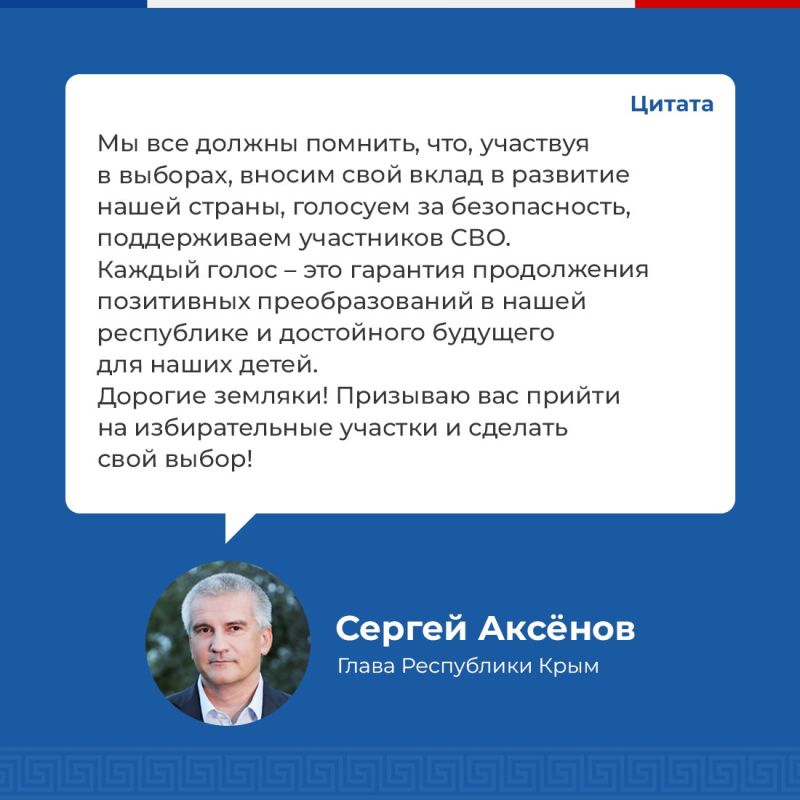 Цитата

Мы все должны помнить, что, участвуя в выборах, вносим свой вклад в развитие нашей страны, голосуем за безопасность, поддерживаем участников СВО.
Каждый голос – это гарантия продолжения позитивных преобразований в нашей республике и достойного будущего для наших детей.
Дорогие земляки! Призываю вас прийти на избирательные участки и сделать свой выбор!

Сергей Аксёнов
Глава Республики Крым